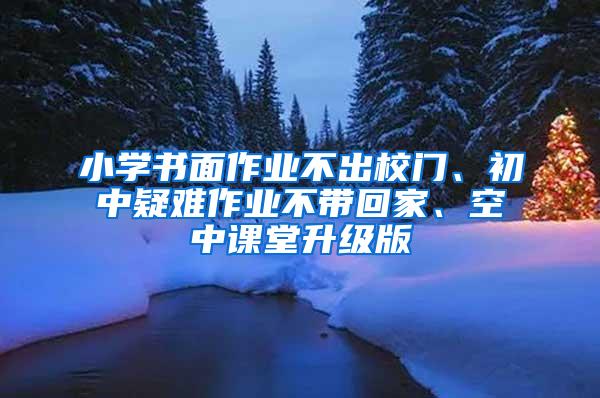 小学书面作业不出校门、初中疑难作业不带回家、空中课堂升级版